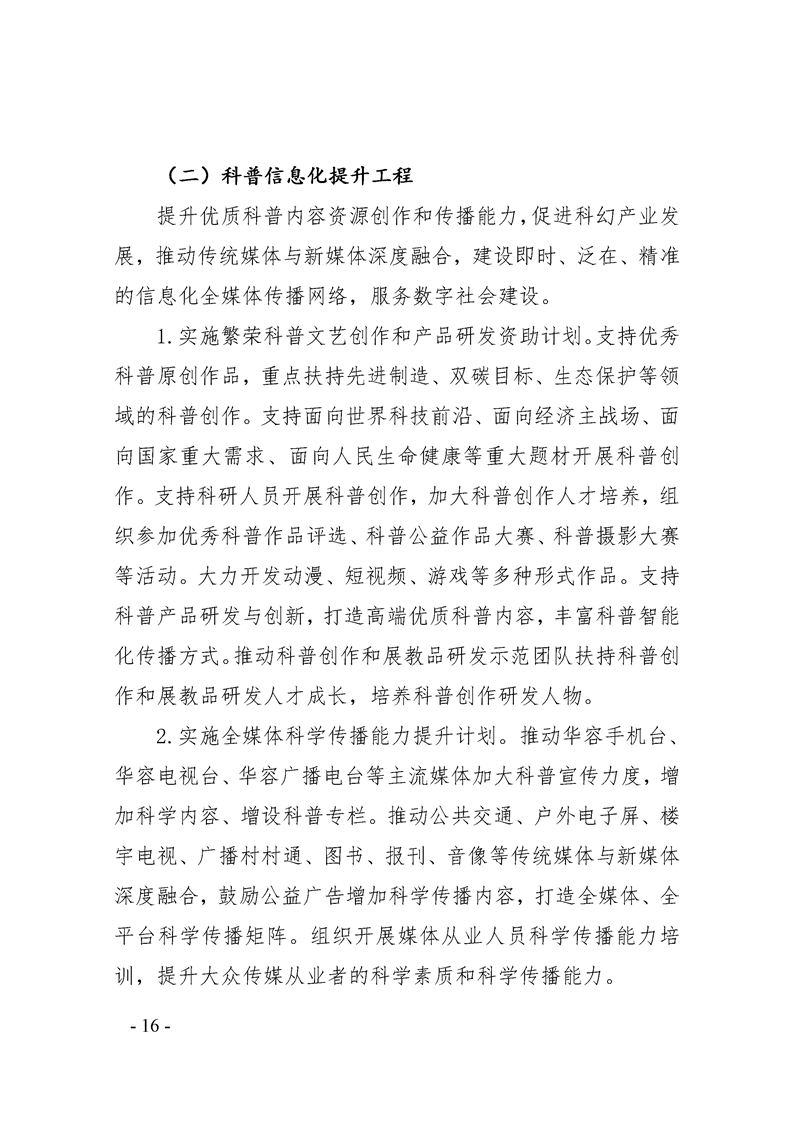 （二）科普信息化提升工程

提升优质科普内容资源创作和传播能力，促进科幻产业发展，推动传统媒体与新媒体深度融合，建设即时、泛在、精准的信息化全媒体传播网络，服务数字社会建设。

1.实施繁荣科普文艺创作和产品研发资助计划。支持优秀科普原创作品，重点扶持先进制造、双碳目标、生态保护等领域的科普创作。支持面向世界科技前沿、面向经济主战场、面向国家重大需求、面向人民生命健康等重大题材开展科普创作。支持科研人员开展科普创作，加大科普创作人才培养，组织参加优秀科普作品评选、科普公益作品大赛、科普摄影大赛等活动。大力开发动漫、短视频、游戏等多种形式作品。支持科普产品研发与创新，打造高端优质科普内容，丰富科普智能化传播方式。推动科普创作和展教品研发示范团队扶持科普创作和展教品研发人才成长，培养科普创作研发人物。

2.实施全媒体科学传播能力提升计划。推动华容手机台、华容电视台、华容广播电台等主流媒体加大科普宣传力度，增加科学内容、增设科普专栏。推动公共交通、户外电子屏、楼宇电视、广播村村通、图书、报刊、音像等传统媒体与新媒体深度融合，鼓励公益广告增加科学传播内容，打造全媒体、全平台科学传播矩阵。组织开展媒体从业人员科学传播能力培训，提升大众传媒从业者的科学素质和科学传播能力。

- 16 -